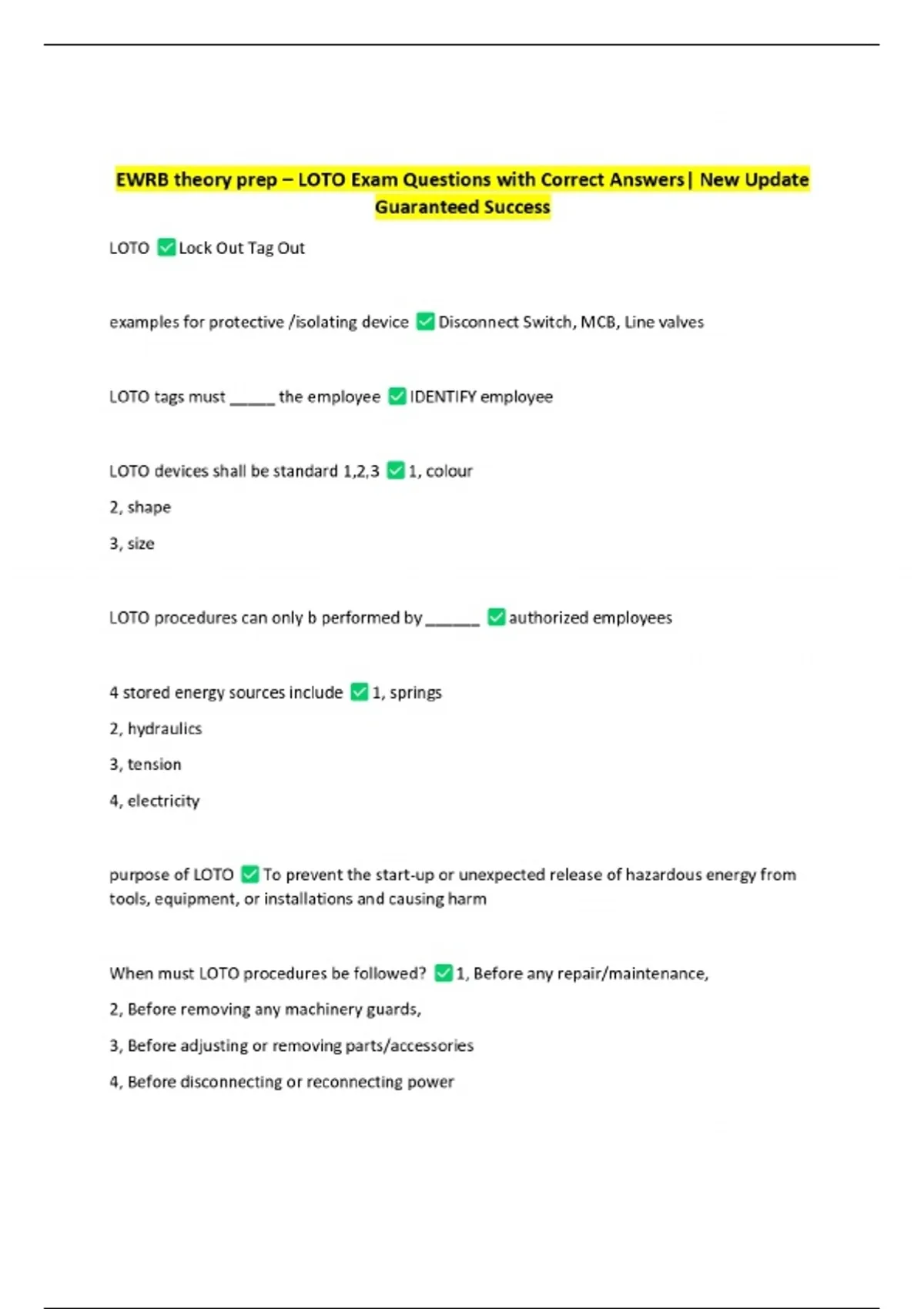 EWRB theory prep – LOTO Exam Questions with Correct Answers| New Update Guaranteed Success

LOTO ✅Lock Out Tag Out

examples for protective /isolating device ✅Disconnect Switch, MCB, Line valves

LOTO tags must _____ the employee ✅IDENTIFY employee

LOTO devices shall be standard 1,2,3 ✅1, colour

2, shape

3, size

LOTO procedures can only b performed by ______ ✅authorized employees

4 stored energy sources include ✅1, springs

2, hydraulics

3, tension

4, electricity

purpose of LOTO ✅To prevent the start-up or unexpected release of hazardous energy from tools, equipment, or installations and causing harm

When must LOTO procedures be followed? ✅1, Before any repair/maintenance,

2, Before removing any machinery guards,

3, Before adjusting or removing parts/accessories

4, Before disconnecting or reconnecting power